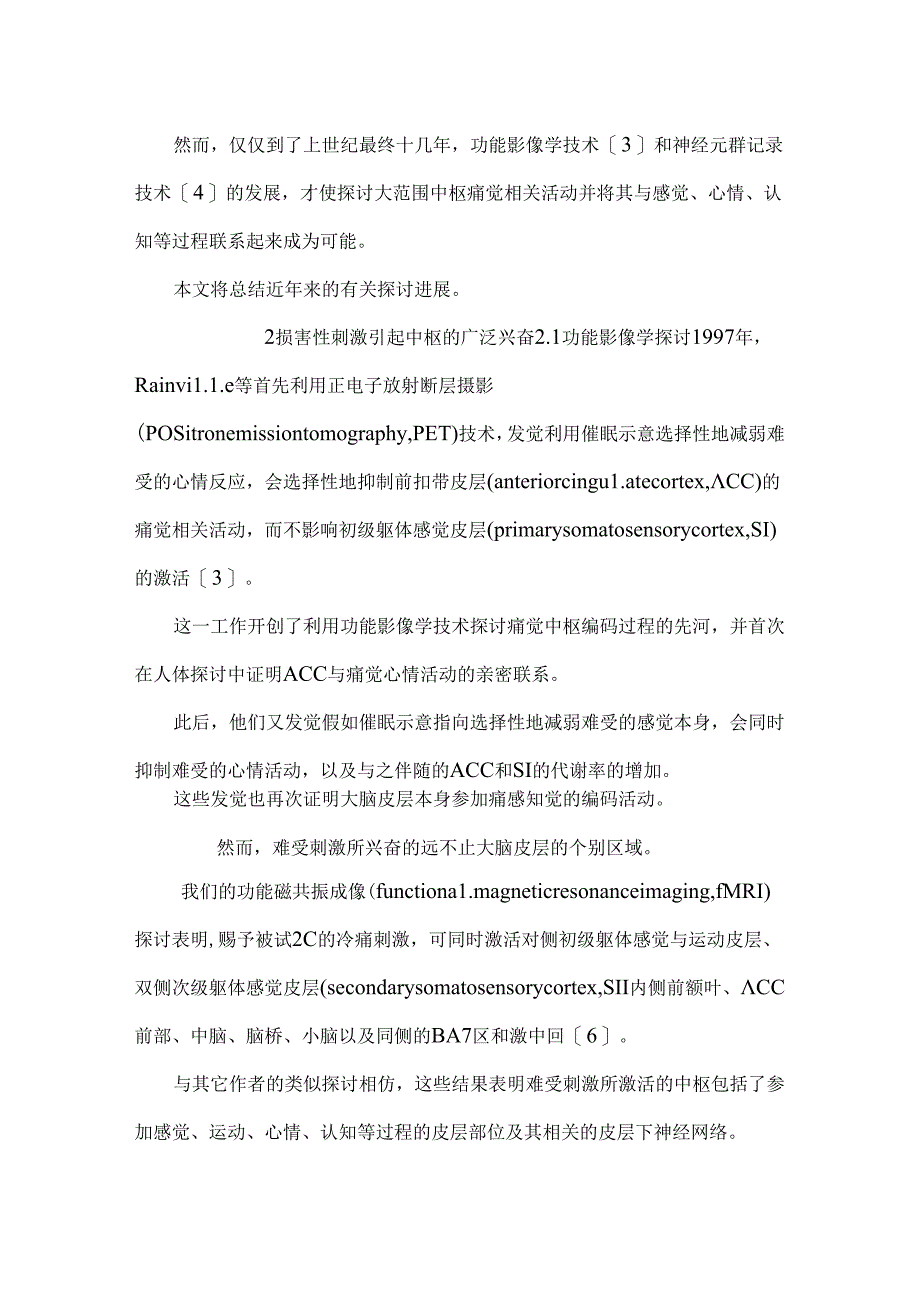 然而，仅仅到了上世纪最终十几年，功能影像学技术〔3〕和神经元群记录技术〔4〕的发展，才使探讨大范围中枢痛觉相关活动并将其与感觉、心情、认知等过程联系起来成为可能。

本文将总结近年来的有关探讨进展。

2损害性刺激引起中枢的广泛兴奋2.1功能影像学探讨1997年，Rainvi1.1.e等首先利用正电子放射断层摄影(POSitronemissiontomography,PET)技术，发觉利用催眠示意选择性地减弱难受的心情反应，会选择性地抑制前扣带皮层(anteriorcingu1.atecortex,ΛCC)的痛觉相关活动，而不影响初级躯体感觉皮层(primarysomatosensorycortex,SI)的激活〔3〕。

这一工作开创了利用功能影像学技术探讨痛觉中枢编码过程的先河，并首次在人体探讨中证明ACC与痛觉心情活动的亲密联系。

此后，他们又发觉假如催眠示意指向选择性地减弱难受的感觉本身，会同时抑制难受的心情活动，以及与之伴随的ACC和SI的代谢率的增加。
这些发觉也再次证明大脑皮层本身参加痛感知觉的编码活动。

然而，难受刺激所兴奋的远不止大脑皮层的个别区域。

我们的功能磁共振成像(functiona1.magneticresonanceimaging,fMRI)探讨表明，赐予被试2C的冷痛刺激，可同时激活对侧初级躯体感觉与运动皮层、双侧次级躯体感觉皮层(secondarysomatosensorycortex,SII内侧前额叶、ΛCC前部、中脑、脑桥、小脑以及同侧的BA7区和激中回〔6〕。

与其它作者的类似探讨相仿，这些结果表明难受刺激所激活的中枢包括了参加感觉、运动、心情、认知等过程的皮层部位及其相关的皮层下神经网络。